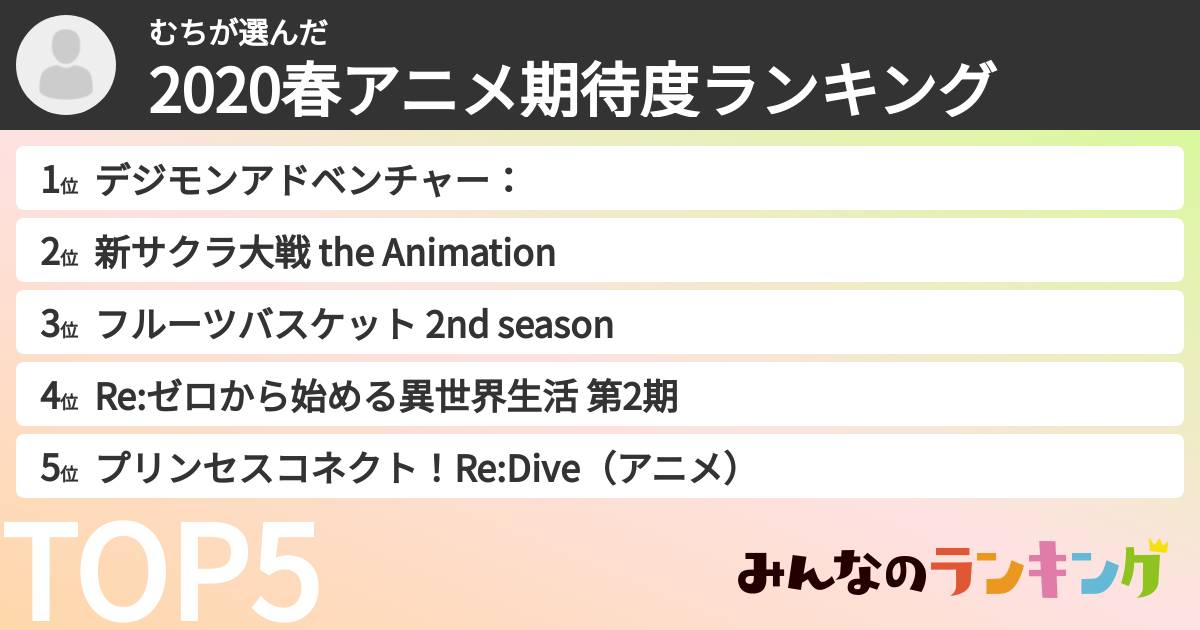 むちが選んだ
2020春アニメ期待度ランキング

1位 デジモンアドベンチャー：

2位 新サクラ大戦 the Animation

3位 フルーツバスケット 2nd season

4位 Re:ゼロから始める異世界生活 第2期

5位 プリンセスコネクト！Re:Dive（アニメ）

TOP5

みんなのランキング